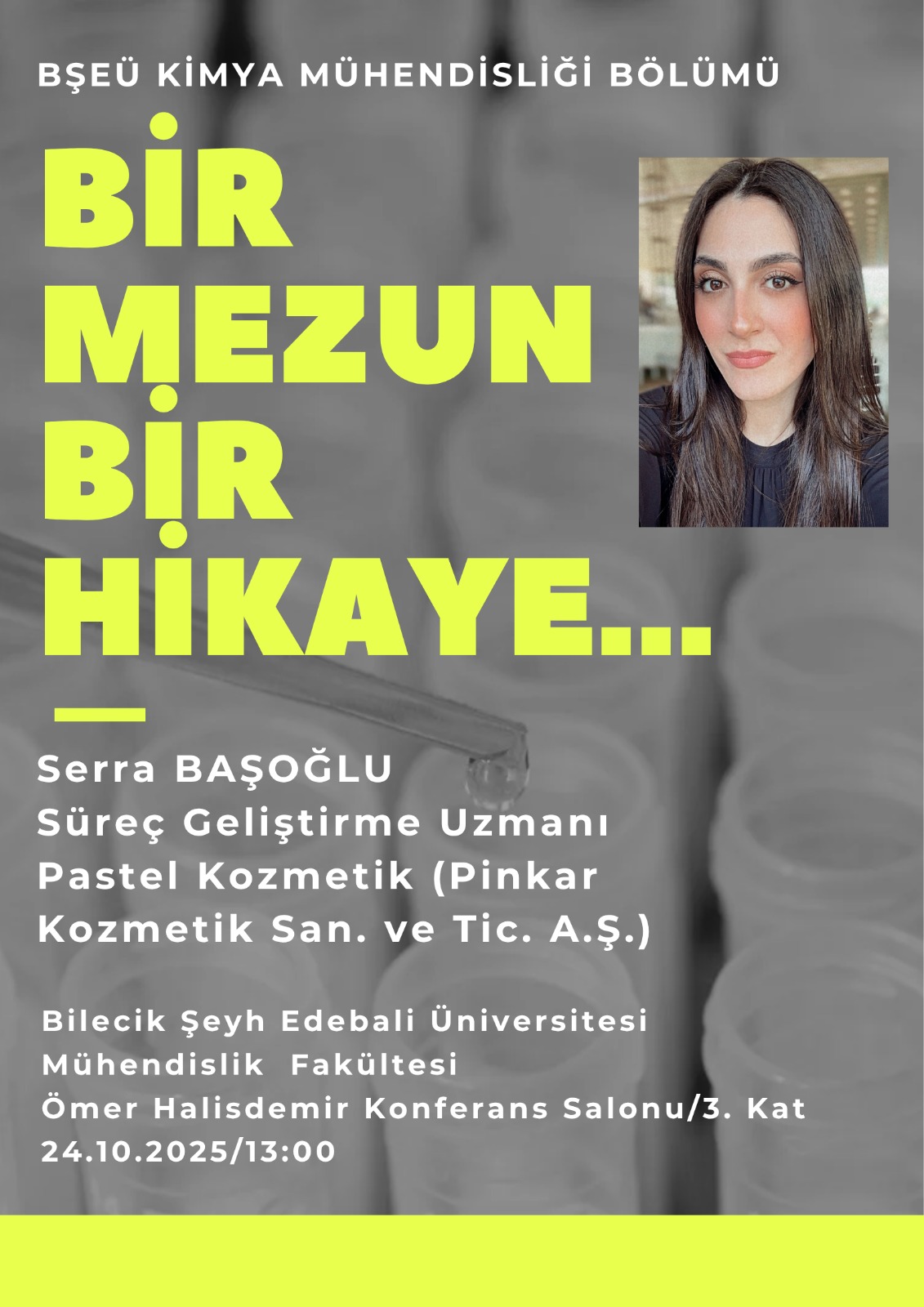 BŞEÜ KİMYA MÜHENDİSLİĞİ BÖLÜMÜ

BİR
MEZUN
BİR
HİKAYE...

Serra BAŞOĞLU
Süreç Geliştirme Uzmanı
Pastel Kozmetik (Pinkar Kozmetik San. ve Tic. A.Ş.)

Bilecik Şeyh Edebali Üniversitesi
Mühendislik Fakültesi
Ömer Halisdemir Konferans Salonu/3. Kat
24.10.2025/13:00